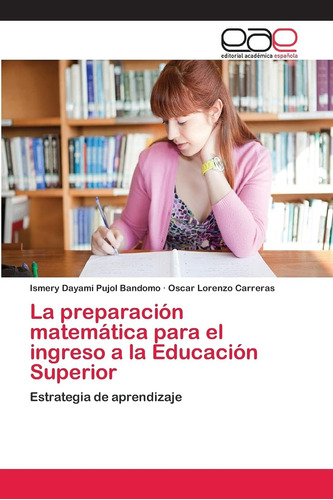 eae
editorial académica española

Ismery Dayami Pujol Bandomo · Oscar Lorenzo Carreras

La preparación matemática para el ingreso a la Educación Superior

Estrategia de aprendizaje